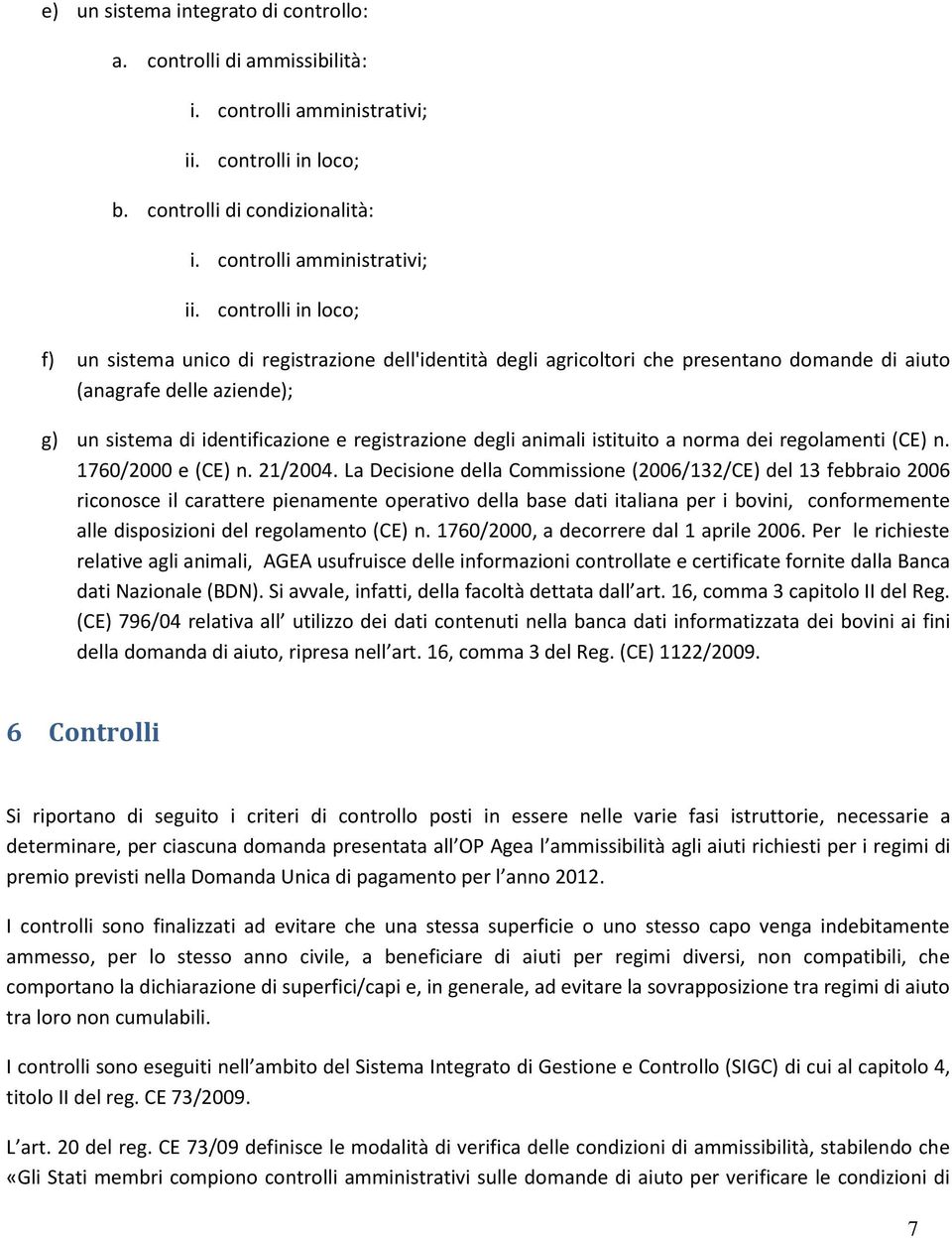 e) un sistema integrato di controllo:

a. controlli di ammissibilità:

i. controlli amministrativi;

ii. controlli in loco;

b. controlli di condizionalità:

i. controlli amministrativi;

ii. controlli in loco;

f) un sistema unico di registrazione dell'identità degli agricoltori che presentano domande di aiuto (anagrafe delle aziende);

g) un sistema di identificazione e registrazione degli animali istituito a norma dei regolamenti (CE) n. 1760/2000 e (CE) n. 21/2004. La Decisione della Commissione (2006/132/CE) del 13 febbraio 2006 riconosce il carattere pienamente operativo della base dati italiana per i bovini, conformemente alle disposizioni del regolamento (CE) n. 1760/2000, a decorrere dal 1 aprile 2006. Per le richieste relative agli animali, AGEA usufruisce delle informazioni controllate e certificate fornite dalla Banca dati Nazionale (BDN). Si avvale, infatti, della facoltà dettata dall art. 16, comma 3 capitolo II del Reg. (CE) 796/04 relativa all utilizzo dei dati contenuti nella banca dati informatizzata dei bovini ai fini della domanda di aiuto, ripresa nell art. 16, comma 3 del Reg. (CE) 1122/2009.

6 Controlli

Si riportano di seguito i criteri di controllo posti in essere nelle varie fasi istruttorie, necessarie a determinare, per ciascuna domanda presentata all OP Agea l ammissibilità agli aiuti richiesti per i regimi di premio previsti nella Domanda Unica di pagamento per l anno 2012.

I controlli sono finalizzati ad evitare che una stessa superficie o uno stesso capo venga indebitamente ammesso, per lo stesso anno civile, a beneficiare di aiuti per regimi diversi, non compatibili, che comportano la dichiarazione di superfici/capi e, in generale, ad evitare la sovrapposizione tra regimi di aiuto tra loro non cumulabili.

I controlli sono eseguiti nell ambito del Sistema Integrato di Gestione e Controllo (SIGC) di cui al capitolo 4, titolo II del reg. CE 73/2009.

L art. 20 del reg. CE 73/09 definisce le modalità di verifica delle condizioni di ammissibilità, stabilendo che «Gli Stati membri compiono controlli amministrativi sulle domande di aiuto per verificare le condizioni di

7